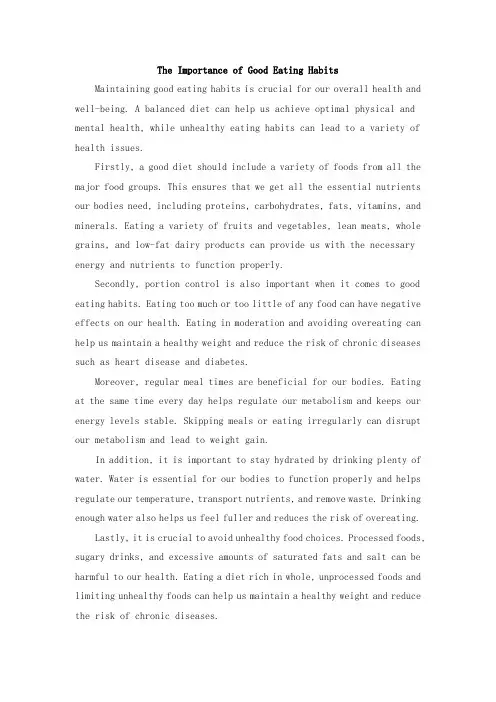 The Importance of Good Eating Habits

Maintaining good eating habits is crucial for our overall health and well-being. A balanced diet can help us achieve optimal physical and mental health, while unhealthy eating habits can lead to a variety of health issues.

Firstly, a good diet should include a variety of foods from all the major food groups. This ensures that we get all the essential nutrients our bodies need, including proteins, carbohydrates, fats, vitamins, and minerals. Eating a variety of fruits and vegetables, lean meats, whole grains, and low-fat dairy products can provide us with the necessary energy and nutrients to function properly.

Secondly, portion control is also important when it comes to good eating habits. Eating too much or too little of any food can have negative effects on our health. Eating in moderation and avoiding overeating can help us maintain a healthy weight and reduce the risk of chronic diseases such as heart disease and diabetes.

Moreover, regular meal times are beneficial for our bodies. Eating at the same time every day helps regulate our metabolism and keeps our energy levels stable. Skipping meals or eating irregularly can disrupt our metabolism and lead to weight gain.

In addition, it is important to stay hydrated by drinking plenty of water. Water is essential for our bodies to function properly and helps regulate our temperature, transport nutrients, and remove waste. Drinking enough water also helps us feel fuller and reduces the risk of overeating.

Lastly, it is crucial to avoid unhealthy food choices. Processed foods, sugary drinks, and excessive amounts of saturated fats and salt can be harmful to our health. Eating a diet rich in whole, unprocessed foods and limiting unhealthy foods can help us maintain a healthy weight and reduce the risk of chronic diseases.